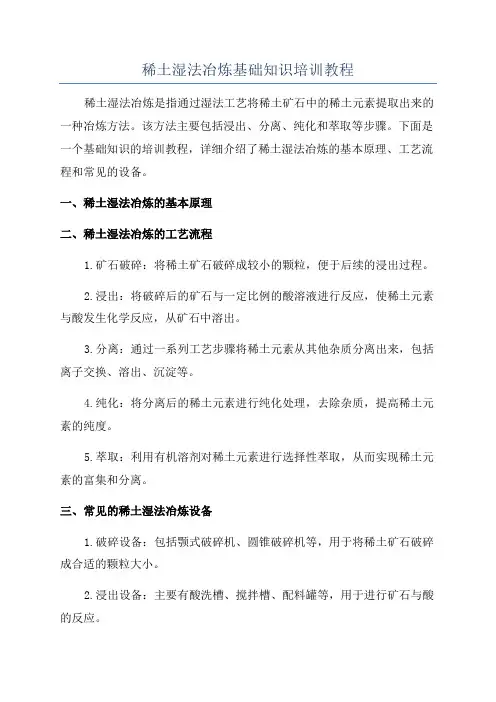 稀土湿法冶炼基础知识培训教程

稀土湿法冶炼是指通过湿法工艺将稀土矿石中的稀土元素提取出来的一种冶炼方法。该方法主要包括浸出、分离、纯化和萃取等步骤。下面是一个基础知识的培训教程，详细介绍了稀土湿法冶炼的基本原理、工艺流程和常见的设备。

一、稀土湿法冶炼的基本原理

二、稀土湿法冶炼的工艺流程

1.矿石破碎：将稀土矿石破碎成较小的颗粒，便于后续的浸出过程。

2.浸出：将破碎后的矿石与一定比例的酸溶液进行反应，使稀土元素与酸发生化学反应，从矿石中溶出。

3.分离：通过一系列工艺步骤将稀土元素从其他杂质分离出来，包括离子交换、溶出、沉淀等。

4.纯化：将分离后的稀土元素进行纯化处理，去除杂质，提高稀土元素的纯度。

5.萃取：利用有机溶剂对稀土元素进行选择性萃取，从而实现稀土元素的富集和分离。

三、常见的稀土湿法冶炼设备

1.破碎设备：包括颚式破碎机、圆锥破碎机等，用于将稀土矿石破碎成合适的颗粒大小。

2.浸出设备：主要有酸洗槽、搅拌槽、配料罐等，用于进行矿石与酸的反应。